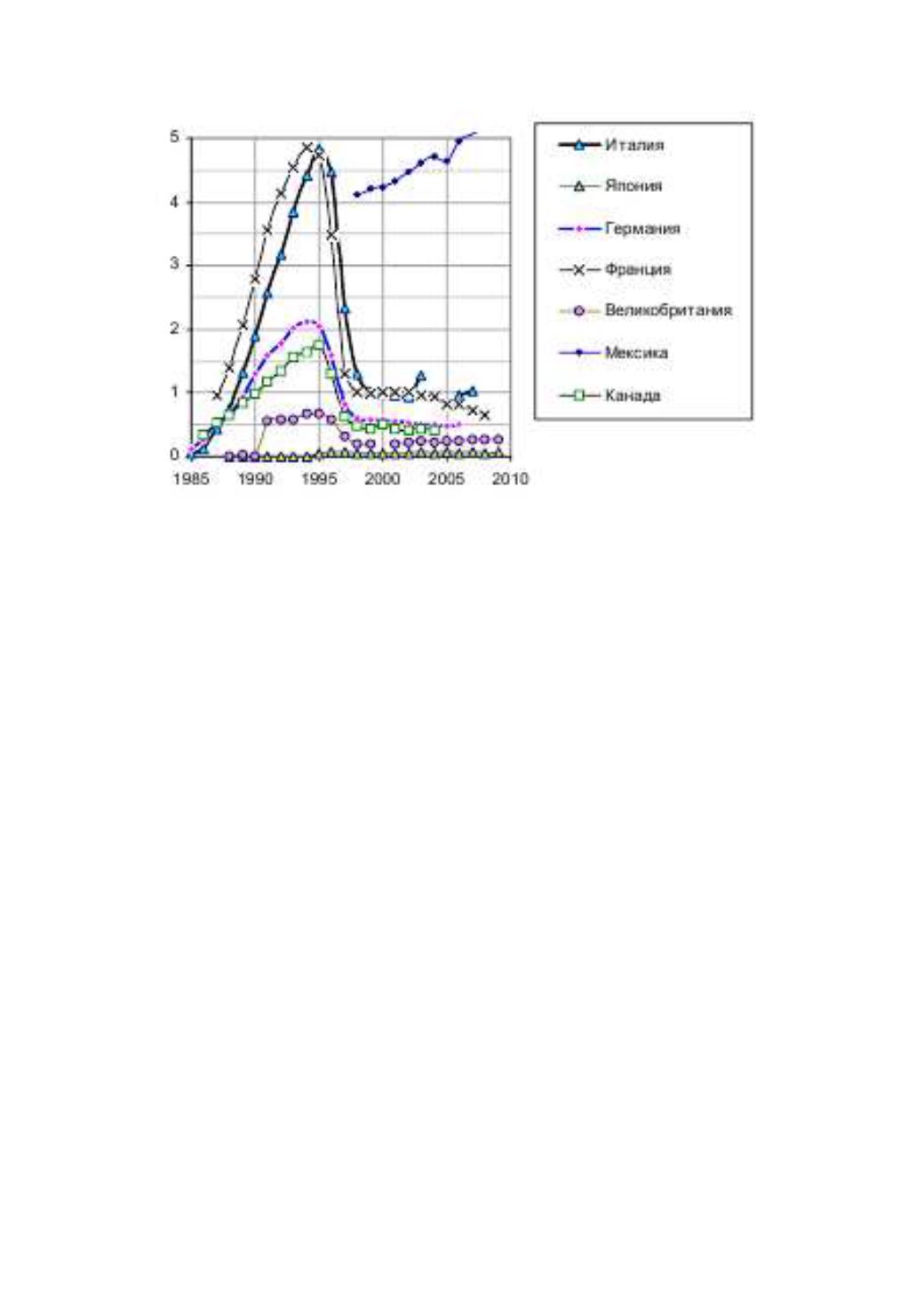 5
4
3
2
1
0
1985 1990 1995 2000 2005 2010

Италия
Япония
Германия
Франция
Великобритания
Мексика
Канада